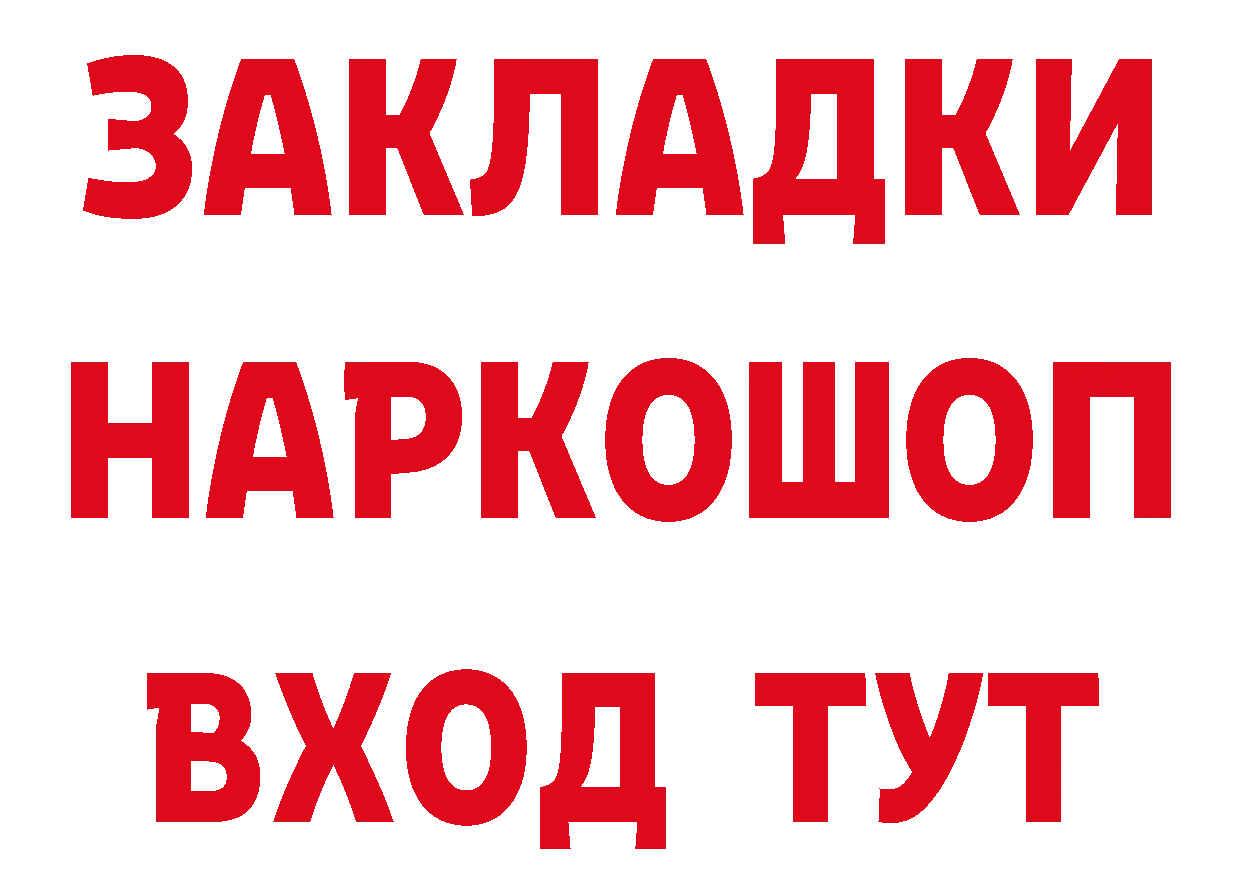 ЗАКЛАДКИ НАРКОШОП ВХОД ТУТ